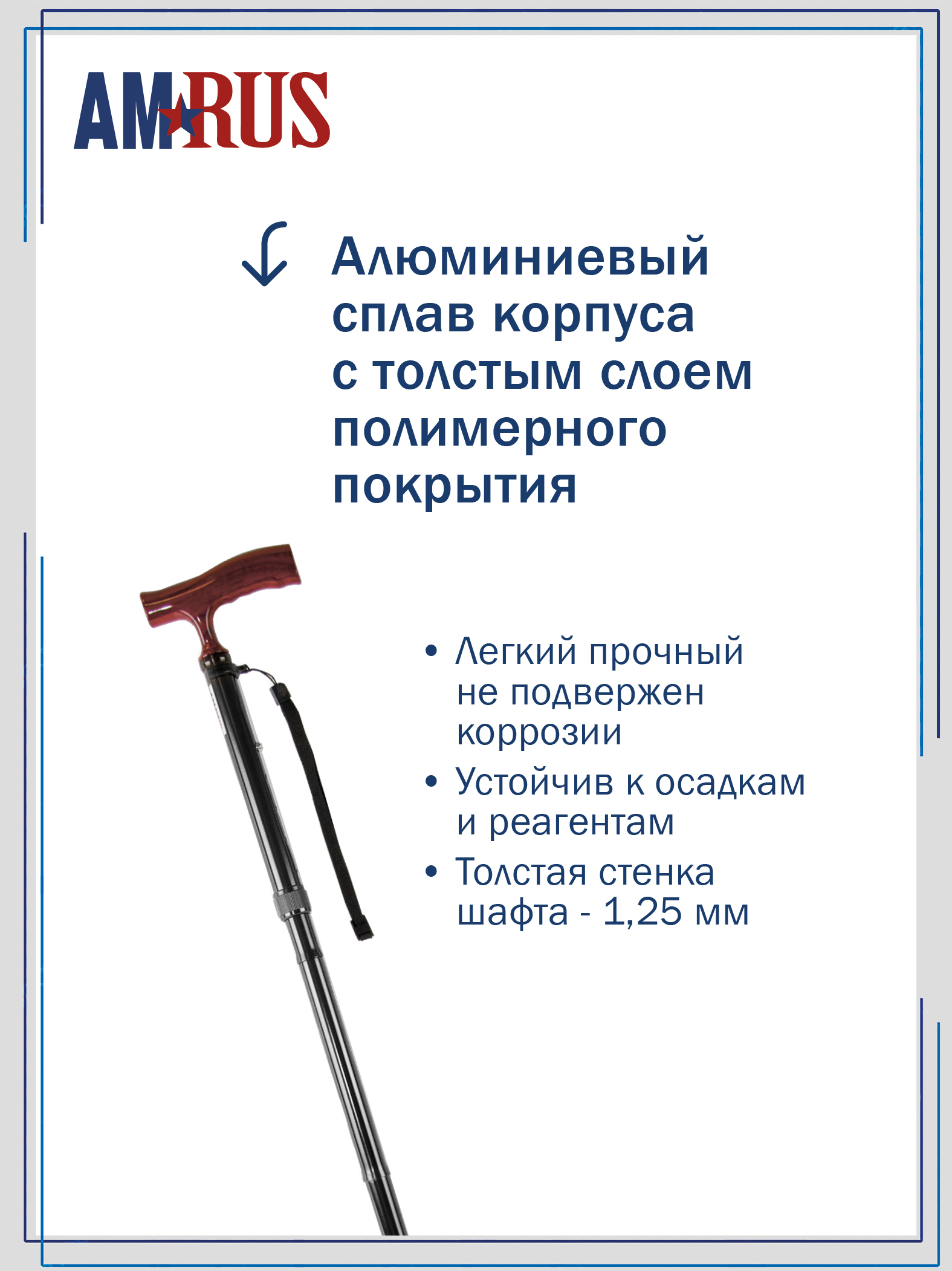 AMRUS

↓ Алюминиевый сплав корпуса с толстым слоем полимерного покрытия

• Легкий прочный не подвержен коррозии
• Устойчив к осадкам и реагентам
• Толстая стенка шафта - 1,25 мм